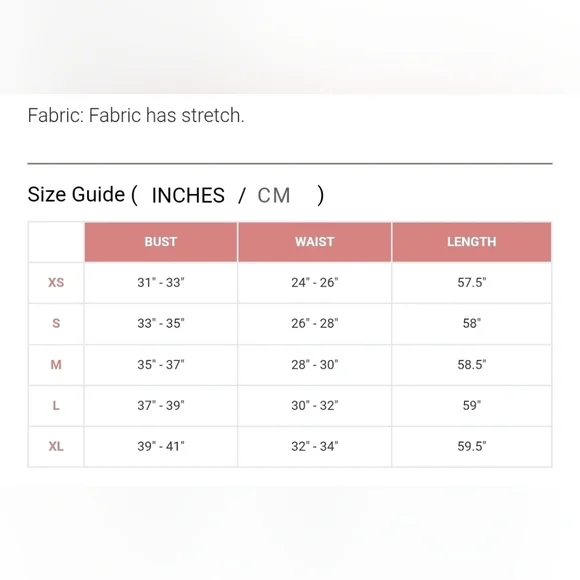 Fabric: Fabric has stretch.

Size Guide ( INCHES / CM )

| | BUST | WAIST | LENGTH |
|---|---|---|---|
| XS | 31" - 33" | 24" - 26" | 57.5" |
| S | 33" - 35" | 26" - 28" | 58" |
| M | 35" - 37" | 28" - 30" | 58.5" |
| L | 37" - 39" | 30" - 32" | 59" |
| XL | 39" - 41" | 32" - 34" | 59.5" |